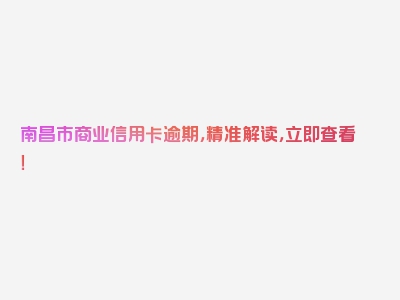 南昌市商业信用卡逾期,精准解读,立即查看!